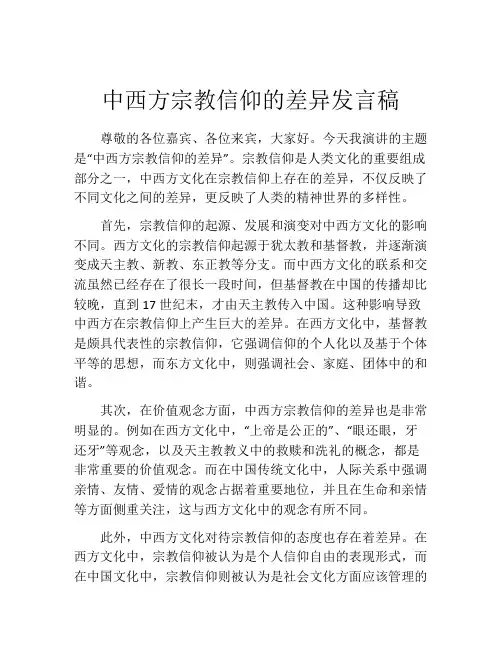 中西方宗教信仰的差异发言稿

尊敬的各位嘉宾、各位来宾，大家好。今天我演讲的主题是“中西方宗教信仰的差异”。宗教信仰是人类文化的重要组成部分之一，中西方文化在宗教信仰上存在的差异，不仅反映了不同文化之间的差异，更反映了人类的精神世界的多样性。

首先，宗教信仰的起源、发展和演变对中西方文化的影响不同。西方文化的宗教信仰起源于犹太教和基督教，并逐渐演变成天主教、新教、东正教等分支。而中西方文化的联系和交流虽然已经存在了很长一段时间，但基督教在中国的传播却比较晚，直到 17 世纪末，才由天主教传入中国。这种影响导致中西方在宗教信仰上产生巨大的差异。在西方文化中，基督教是颇具代表性的宗教信仰，它强调信仰的个人化以及基于个体平等的思想，而东方文化中，则强调社会、家庭、团体中的和谐。

其次，在价值观念方面，中西方宗教信仰的差异也是非常明显的。例如在西方文化中，“上帝是公正的”、“眼还眼，牙还牙”等观念，以及天主教教义中的救赎和洗礼的概念，都是非常重要的价值观念。而在中国传统文化中，人际关系中强调亲情、友情、爱情的观念占据着重要地位，并且在生命和亲情等方面侧重关注，这与西方文化中的观念有所不同。

此外，中西方文化对待宗教信仰的态度也存在着差异。在西方文化中，宗教信仰被认为是个人信仰自由的表现形式，而在中国文化中，宗教信仰则被认为是社会文化方面应该管理的